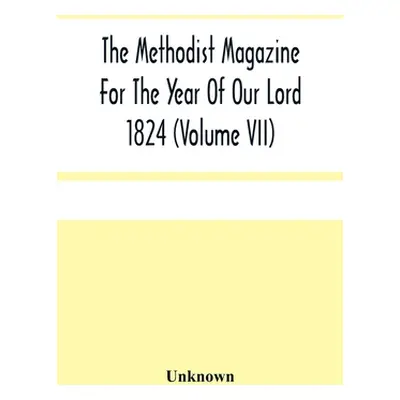 The Methodist Magazine For The Year Of Our Lord 1824 (Volume VII)

Unknown